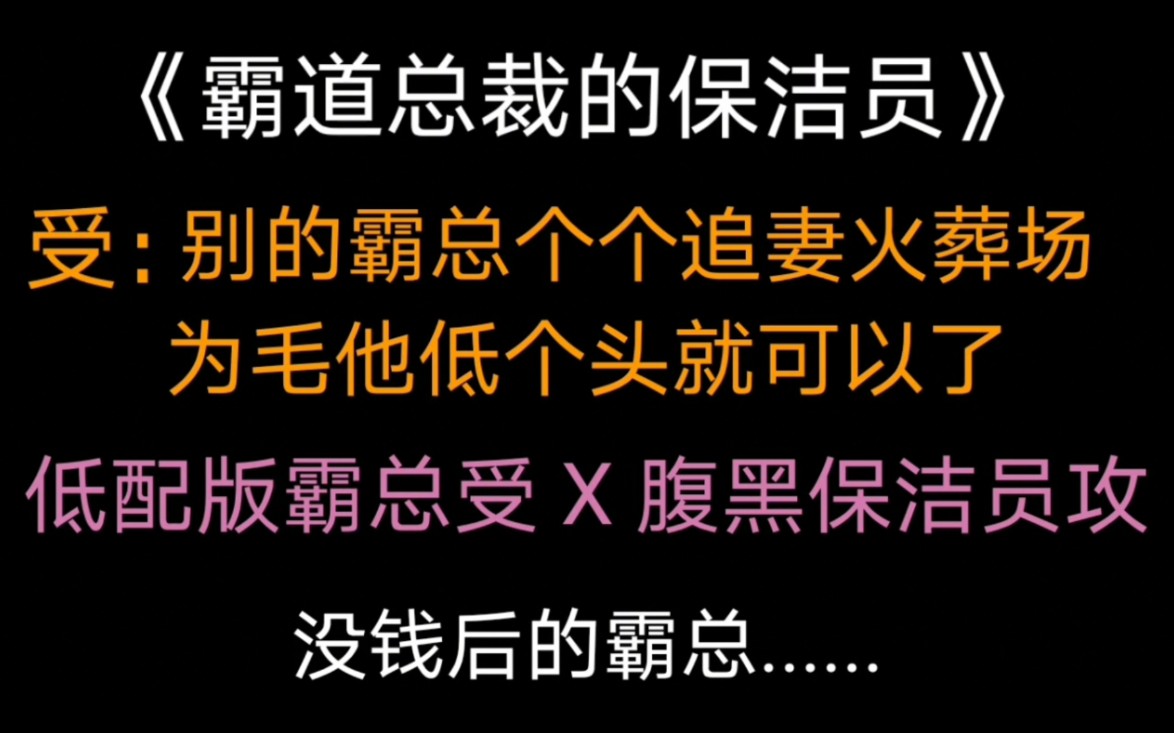 《霸道总裁的保洁员》

受：别的霸总个个追妻火葬场
为毛他低个头就可以了

低配版霸总受 X 腹黑保洁员攻

没钱后的霸总......